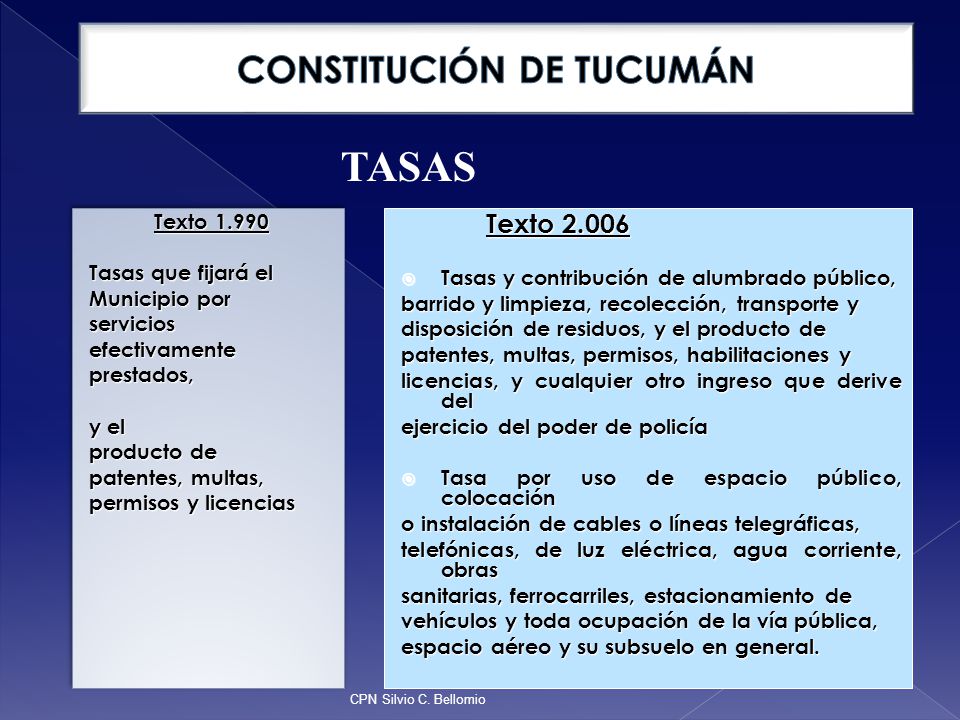 CONSTITUCIÓN DE TUCUMÁN

TASAS

Texto 1.990

Tasas que fijará el Municipio por servicios efectivamente prestados,

y el producto de patentes, multas, permisos y licencias

Texto 2.006

Tasas y contribución de alumbrado público, barrido y limpieza, recolección, transporte y disposición de residuos, y el producto de patentes, multas, permisos, habilitaciones y licencias, y cualquier otro ingreso que derive del ejercicio del poder de policía

Tasa por uso de espacio público, colocación o instalación de cables o líneas telegráficas, telefónicas, de luz eléctrica, agua corriente, obras sanitarias, ferrocarriles, estacionamiento de vehículos y toda ocupación de la vía pública, espacio aéreo y su subsuelo en general.

CPN Silvio C. Bellomio